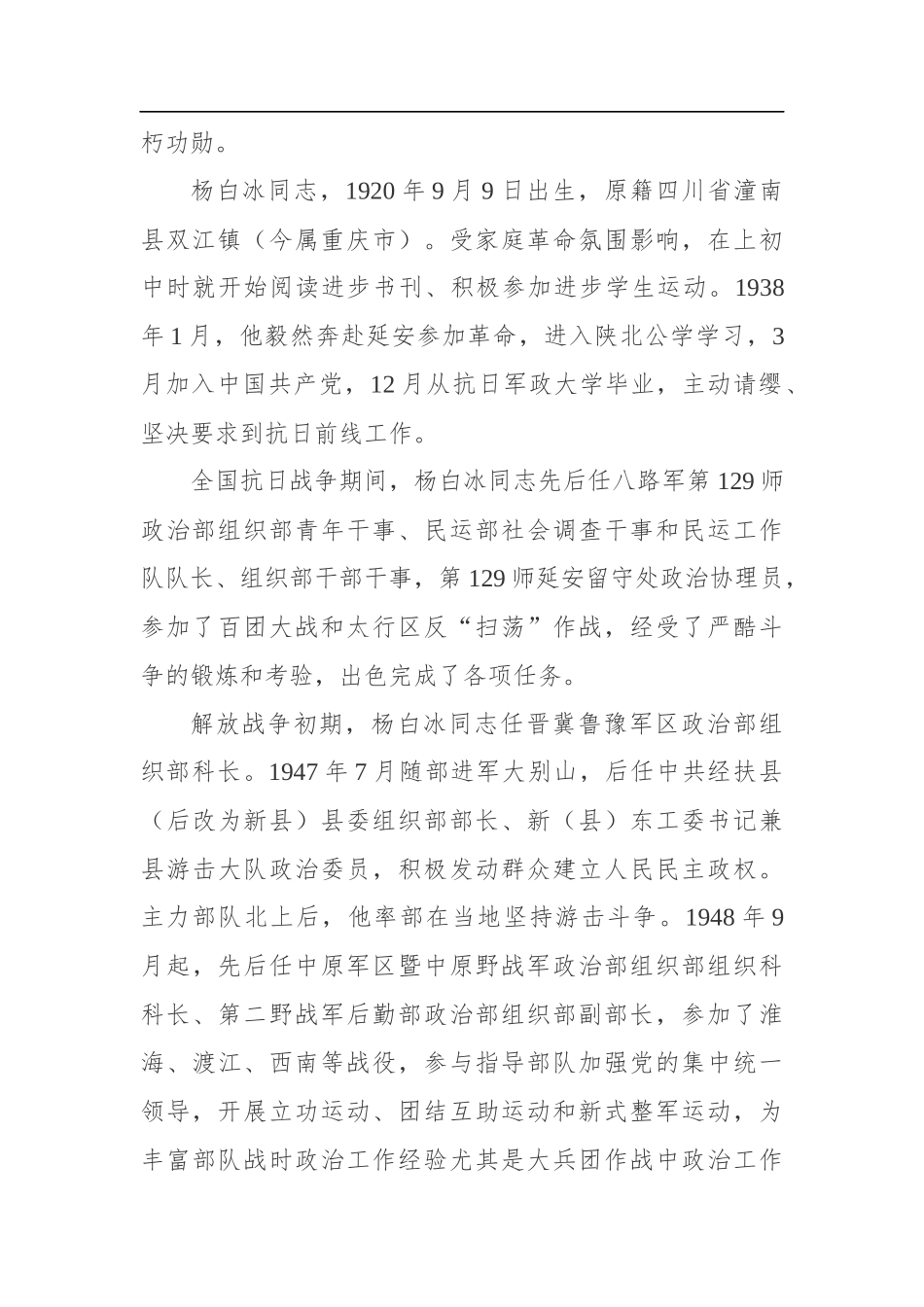 朽功勋。

杨白冰同志，1920 年 9 月 9 日出生，原籍四川省潼南县双江镇（今属重庆市）。受家庭革命氛围影响，在上初中时就开始阅读进步书刊、积极参加进步学生运动。1938 年 1 月，他毅然奔赴延安参加革命，进入陕北公学学习，3 月加入中国共产党，12 月从抗日军政大学毕业，主动请缨、坚决要求到抗日前线工作。

全国抗日战争期间，杨白冰同志先后任八路军第 129 师政治部组织部青年干事、民运部社会调查干事和民运工作队队长、组织部干部干事，第 129 师延安留守处政治协理员，参加了百团大战和太行区反“扫荡”作战，经受了严酷斗争的锻炼和考验，出色完成了各项任务。

解放战争初期，杨白冰同志任晋冀鲁豫军区政治部组织部科长。1947 年 7 月随部进军大别山，后任中共经扶县（后改为新县）县委组织部部长、新（县）东工委书记兼县游击大队政治委员，积极发动群众建立人民民主政权。主力部队北上后，他率部在当地坚持游击斗争。1948 年 9 月起，先后任中原军区暨中原野战军政治部组织部组织科科长、第二野战军后勤部政治部组织部副部长，参加了淮海、渡江、西南等战役，参与指导部队加强党的集中统一领导，开展立功运动、团结互助运动和新式整军运动，为丰富部队战时政治工作经验尤其是大兵团作战中政治工作